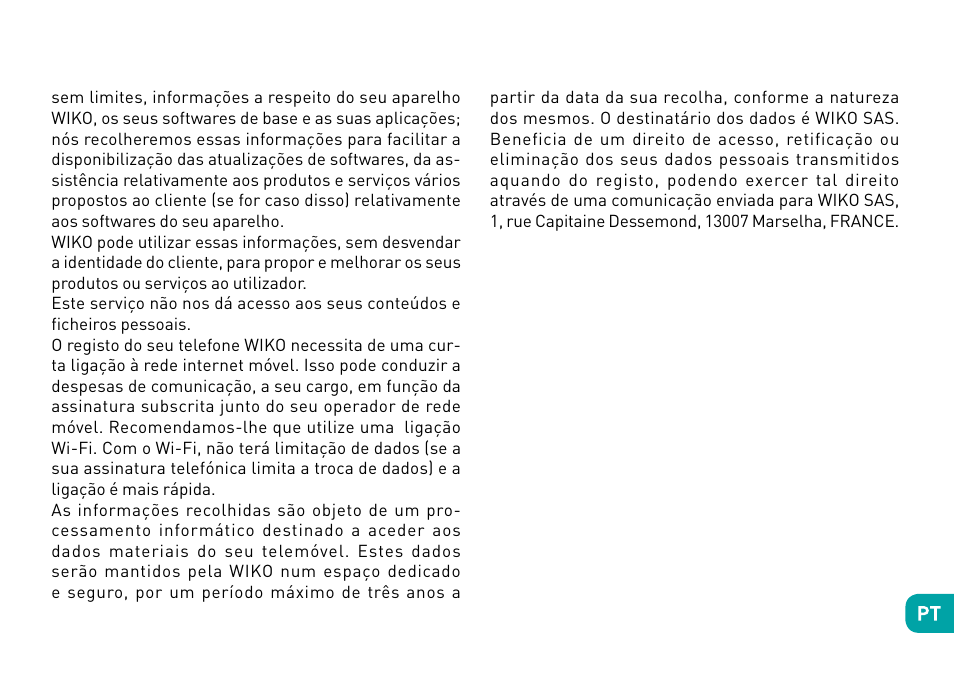 sem limites, informações a respeito do seu aparelho WIKO, os seus softwares de base e as suas aplicações; nós recolheremos essas informações para facilitar a disponibilização das atualizações de softwares, da assistência relativamente aos produtos e serviços vários propostos ao cliente (se for caso disso) relativamente aos softwares do seu aparelho.
WIKO pode utilizar essas informações, sem desvendar a identidade do cliente, para propor e melhorar os seus produtos ou serviços ao utilizador.
Este serviço não nos dá acesso aos seus conteúdos e ficheiros pessoais.
O registo do seu telefone WIKO necessita de uma curta ligação à rede internet móvel. Isso pode conduzir a despesas de comunicação, a seu cargo, em função da assinatura subscrita junto do seu operador de rede móvel. Recomendamos-lhe que utilize uma ligação Wi-Fi. Com o Wi-Fi, não terá limitação de dados (se a sua assinatura telefónica limita a troca de dados) e a ligação é mais rápida.
As informações recolhidas são objeto de um processamento informático destinado a aceder aos dados materiais do seu telemóvel. Estes dados serão mantidos pela WIKO num espaço dedicado e seguro, por um período máximo de três anos a partir da data da sua recolha, conforme a natureza dos mesmos. O destinatário dos dados é WIKO SAS. Beneficia de um direito de acesso, retificação ou eliminação dos seus dados pessoais transmitidos aquando do registo, podendo exercer tal direito através de uma comunicação enviada para WIKO SAS, 1, rue Capitaine Dessemond, 13007 Marselha, FRANCE.

PT